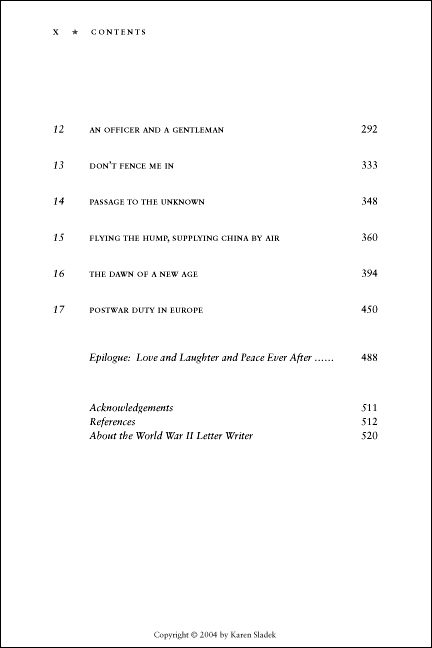 X ★ CONTENTS

12 AN OFFICER AND A GENTLEMAN 292

13 DON'T FENCE ME IN 333

14 PASSAGE TO THE UNKNOWN 348

15 FLYING THE HUMP, SUPPLYING CHINA BY AIR 360

16 THE DAWN OF A NEW AGE 394

17 POSTWAR DUTY IN EUROPE 450

Epilogue: Love and Laughter and Peace Ever After …… 488

Acknowledgements 511
References 512
About the World War II Letter Writer 520

Copyright © 2004 by Karen Sladek